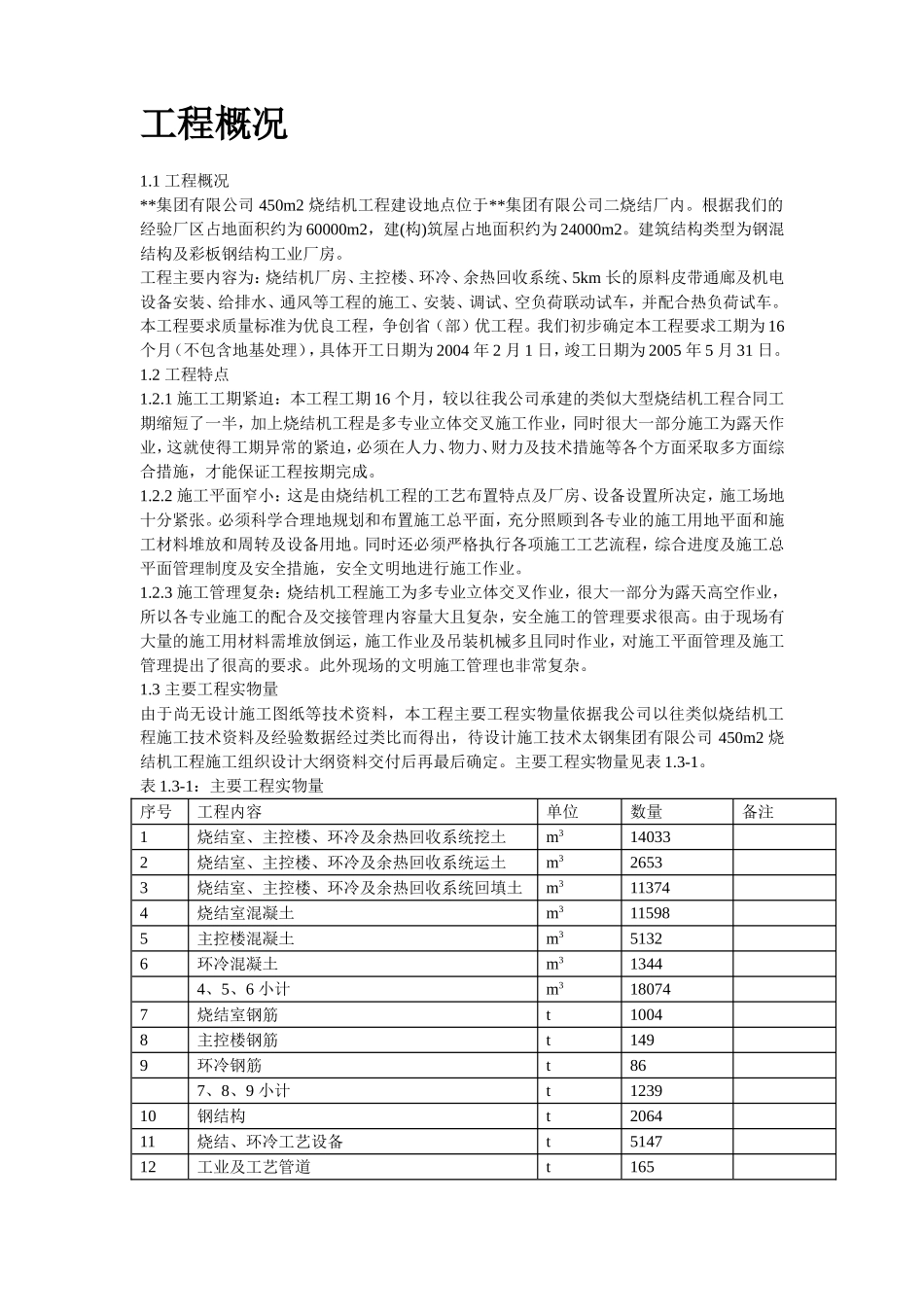 工程概况

1.1 工程概况
**集团有限公司 450m2 烧结机工程建设地点位于**集团有限公司二烧结厂内。根据我们的经验厂区占地面积约为 60000m2，建(构)筑屋占地面积约为 24000m2。建筑结构类型为钢混结构及彩板钢结构工业厂房。
工程主要内容为：烧结机厂房、主控楼、环冷、余热回收系统、5km 长的原料皮带通廊及机电设备安装、给排水、通风等工程的施工、安装、调试、空负荷联动试车，并配合热负荷试车。
本工程要求质量标准为优良工程，争创省（部）优工程。我们初步确定本工程要求工期为 16 个月（不包含地基处理），具体开工日期为 2004 年 2 月 1 日，竣工日期为 2005 年 5 月 31 日。
1.2 工程特点
1.2.1 施工工期紧迫：本工程工期 16 个月，较以往我公司承建的类似大型烧结机工程合同工期缩短了一半，加上烧结机工程是多专业立体交叉施工作业，同时很大一部分施工为露天作业，这就使得工期异常的紧迫，必须在人力、物力、财力及技术措施等各个方面采取多方面综合措施，才能保证工程按期完成。
1.2.2 施工平面窄小：这是由烧结机工程的工艺布置特点及厂房、设备设置所决定，施工场地十分紧张。必须科学合理地规划和布置施工总平面，充分照顾到各专业的施工用地平面和施工材料堆放和周转及设备用地。同时还必须严格执行各项施工工艺流程，综合进度及施工总平面管理制度及安全措施，安全文明地进行施工作业。
1.2.3 施工管理复杂：烧结机工程施工为多专业立体交叉作业，很大一部分为露天高空作业，所以各专业施工的配合及交接管理内容量大且复杂，安全施工的管理要求很高。由于现场有大量的施工用材料需堆放倒运，施工作业及吊装机械多且同时作业，对施工平面管理及施工管理提出了很高的要求。此外现场的文明施工管理也非常复杂。
1.3 主要工程实物量
由于尚无设计施工图纸等技术资料，本工程主要工程实物量依据我公司以往类似烧结机工程施工技术资料及经验数据经过类比而得出，待设计施工技术太钢集团有限公司 450m2 烧结机工程施工组织设计大纲资料交付后再最后确定。主要工程实物量见表 1.3-1。
表 1.3-1：主要工程实物量

| 序号 | 工程内容 | 单位 | 数量 | 备注 |
|---|---|---|---|---|
| 1 | 烧结室、主控楼、环冷及余热回收系统挖土 | $m^3$ | 14033 | |
| 2 | 烧结室、主控楼、环冷及余热回收系统运土 | $m^3$ | 2653 | |
| 3 | 烧结室、主控楼、环冷及余热回收系统回填土 | $m^3$ | 11374 | |
| 4 | 烧结室混凝土 | $m^3$ | 11598 | |
| 5 | 主控楼混凝土 | $m^3$ | 5132 | |
| 6 | 环冷混凝土 | $m^3$ | 1344 | |
| | 4、5、6 小计 | $m^3$ | 18074 | |
| 7 | 烧结室钢筋 | t | 1004 | |
| 8 | 主控楼钢筋 | t | 149 | |
| 9 | 环冷钢筋 | t | 86 | |
| | 7、8、9 小计 | t | 1239 | |
| 10 | 钢结构 | t | 2064 | |
| 11 | 烧结、环冷工艺设备 | t | 5147 | |
| 12 | 工业及工艺管道 | t | 165 | |